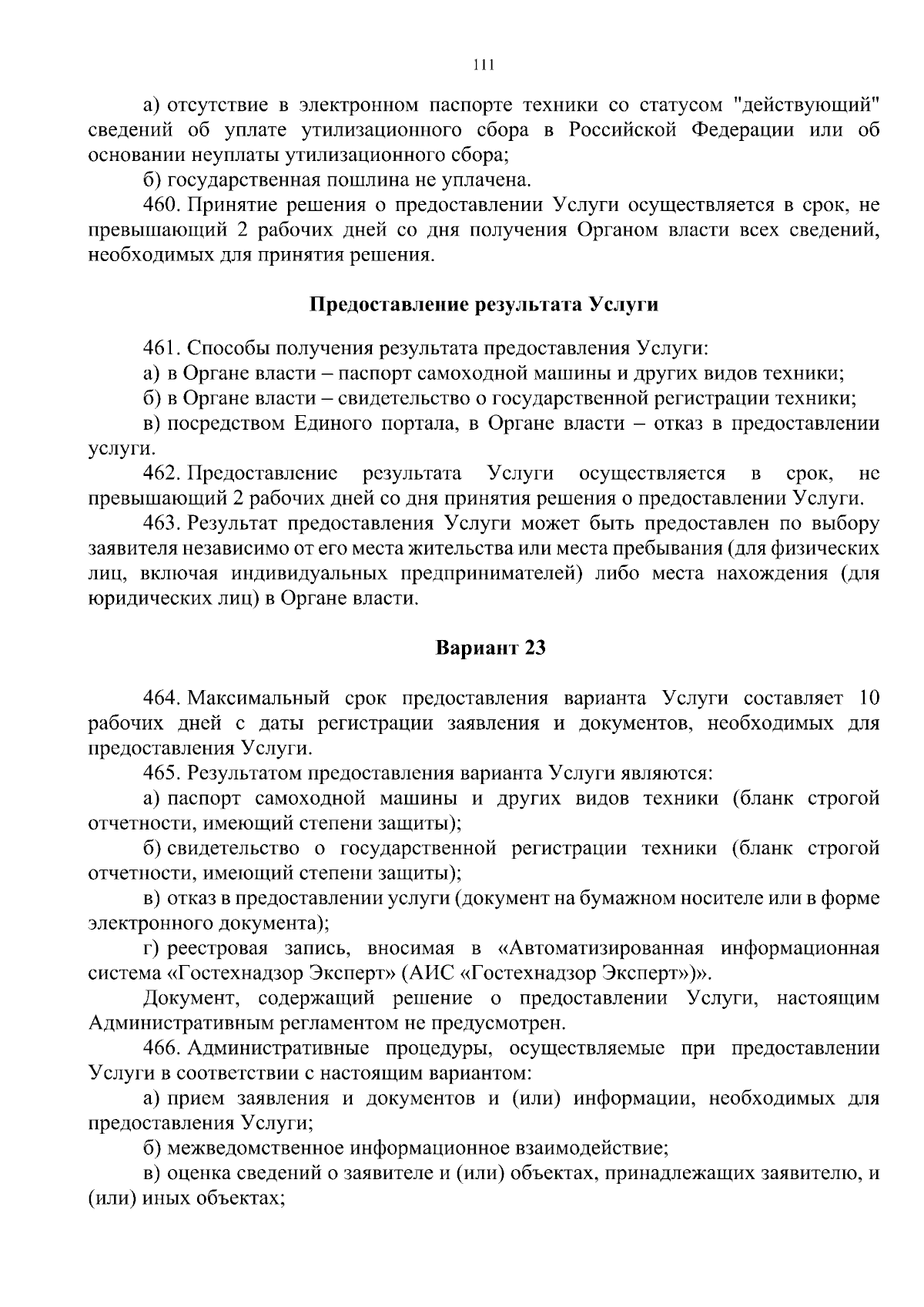 111

а) отсутствие в электронном паспорте техники со статусом "действующий" сведений об уплате утилизационного сбора в Российской Федерации или об основании неуплаты утилизационного сбора;

б) государственная пошлина не уплачена.

460. Принятие решения о предоставлении Услуги осуществляется в срок, не превышающий 2 рабочих дней со дня получения Органом власти всех сведений, необходимых для принятия решения.

Предоставление результата Услуги

461. Способы получения результата предоставления Услуги:

а) в Органе власти – паспорт самоходной машины и других видов техники;

б) в Органе власти – свидетельство о государственной регистрации техники;

в) посредством Единого портала, в Органе власти – отказ в предоставлении услуги.

462. Предоставление результата Услуги осуществляется в срок, не превышающий 2 рабочих дней со дня принятия решения о предоставлении Услуги.

463. Результат предоставления Услуги может быть предоставлен по выбору заявителя независимо от его места жительства или места пребывания (для физических лиц, включая индивидуальных предпринимателей) либо места нахождения (для юридических лиц) в Органе власти.

Вариант 23

464. Максимальный срок предоставления варианта Услуги составляет 10 рабочих дней с даты регистрации заявления и документов, необходимых для предоставления Услуги.

465. Результатом предоставления варианта Услуги являются:

а) паспорт самоходной машины и других видов техники (бланк строгой отчетности, имеющий степени защиты);

б) свидетельство о государственной регистрации техники (бланк строгой отчетности, имеющий степени защиты);

в) отказ в предоставлении услуги (документ на бумажном носителе или в форме электронного документа);

г) реестровая запись, вносимая в «Автоматизированная информационная система «Гостехнадзор Эксперт» (АИС «Гостехнадзор Эксперт»)».

Документ, содержащий решение о предоставлении Услуги, настоящим Административным регламентом не предусмотрен.

466. Административные процедуры, осуществляемые при предоставлении Услуги в соответствии с настоящим вариантом:

а) прием заявления и документов и (или) информации, необходимых для предоставления Услуги;

б) межведомственное информационное взаимодействие;

в) оценка сведений о заявителе и (или) объектах, принадлежащих заявителю, и (или) иных объектах;